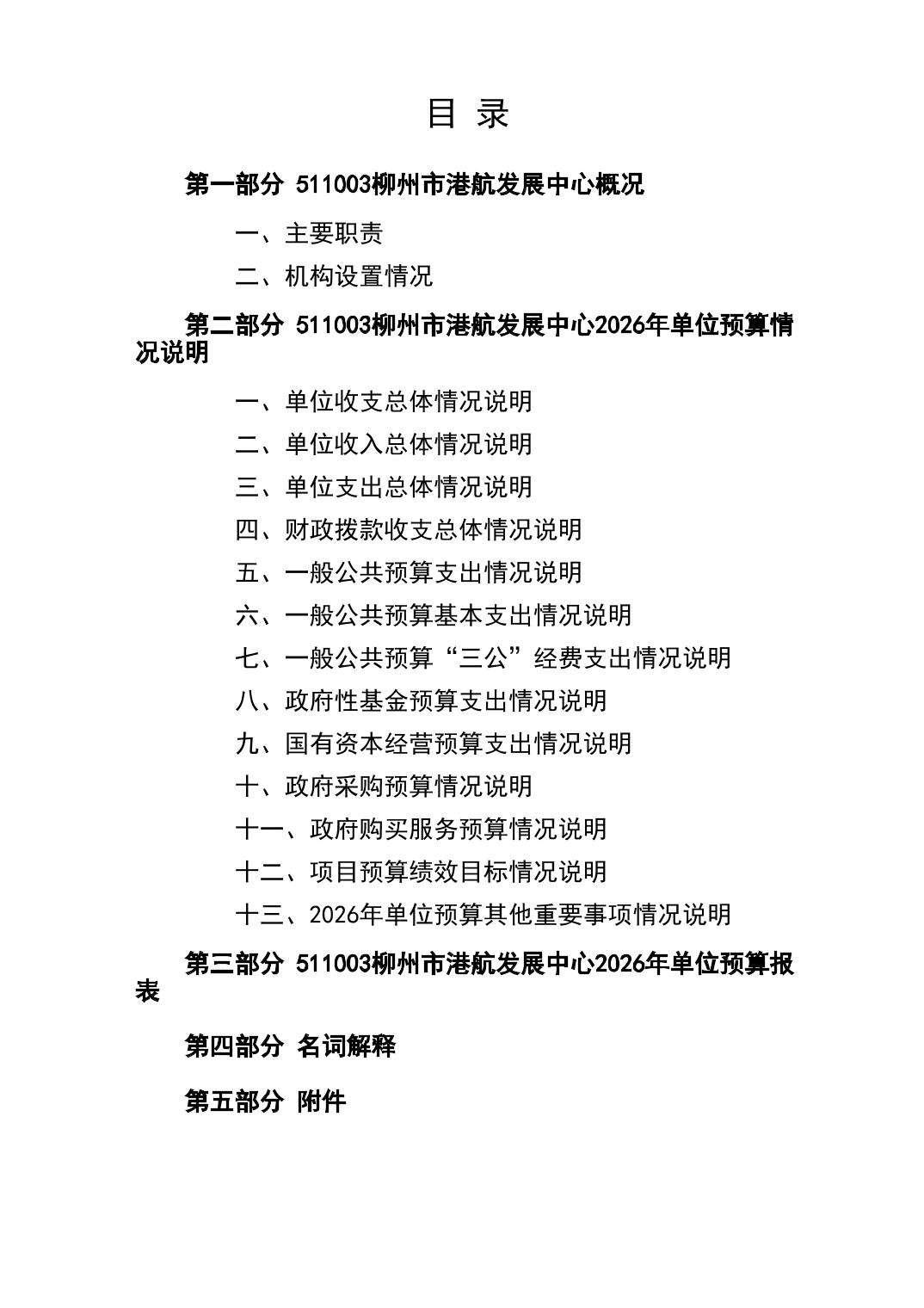 目 录

第一部分 511003柳州市港航发展中心概况

一、主要职责

二、机构设置情况

第二部分 511003柳州市港航发展中心2026年单位预算情况说明

一、单位收支总体情况说明

二、单位收入总体情况说明

三、单位支出总体情况说明

四、财政拨款收支总体情况说明

五、一般公共预算支出情况说明

六、一般公共预算基本支出情况说明

七、一般公共预算“三公”经费支出情况说明

八、政府性基金预算支出情况说明

九、国有资本经营预算支出情况说明

十、政府采购预算情况说明

十一、政府购买服务预算情况说明

十二、项目预算绩效目标情况说明

十三、2026年单位预算其他重要事项情况说明

第三部分 511003柳州市港航发展中心2026年单位预算报表

第四部分 名词解释

第五部分 附件